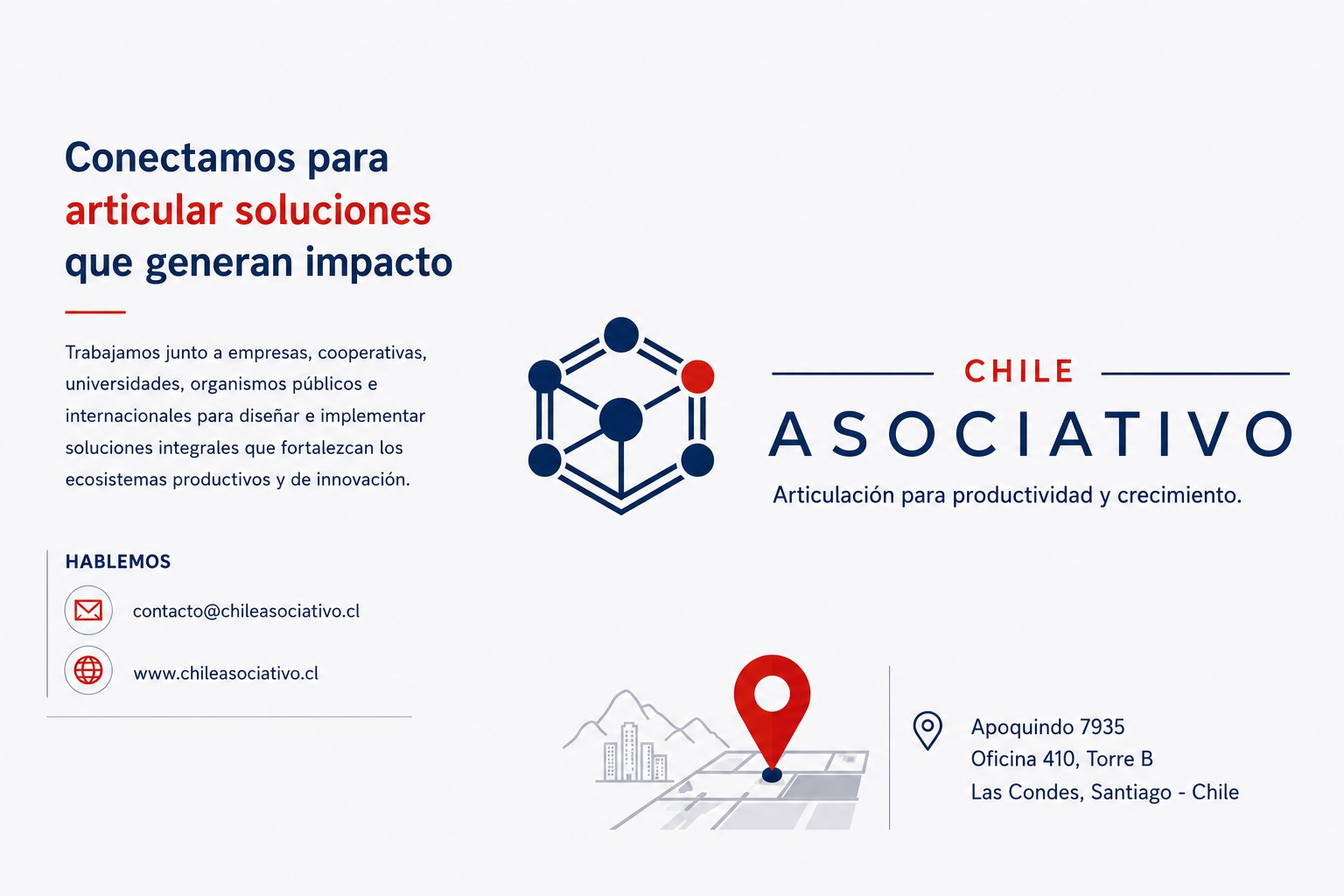 Conectamos para articular soluciones que generan impacto

Trabajamos junto a empresas, cooperativas, universidades, organismos públicos e internacionales para diseñar e implementar soluciones integrales que fortalezcan los ecosistemas productivos y de innovación.

HABLEMOS

contacto@chileasociativo.cl

www.chileasociativo.cl

CHILE
ASOCIATIVO
Articulación para productividad y crecimiento.

Apoquindo 7935
Oficina 410, Torre B
Las Condes, Santiago - Chile